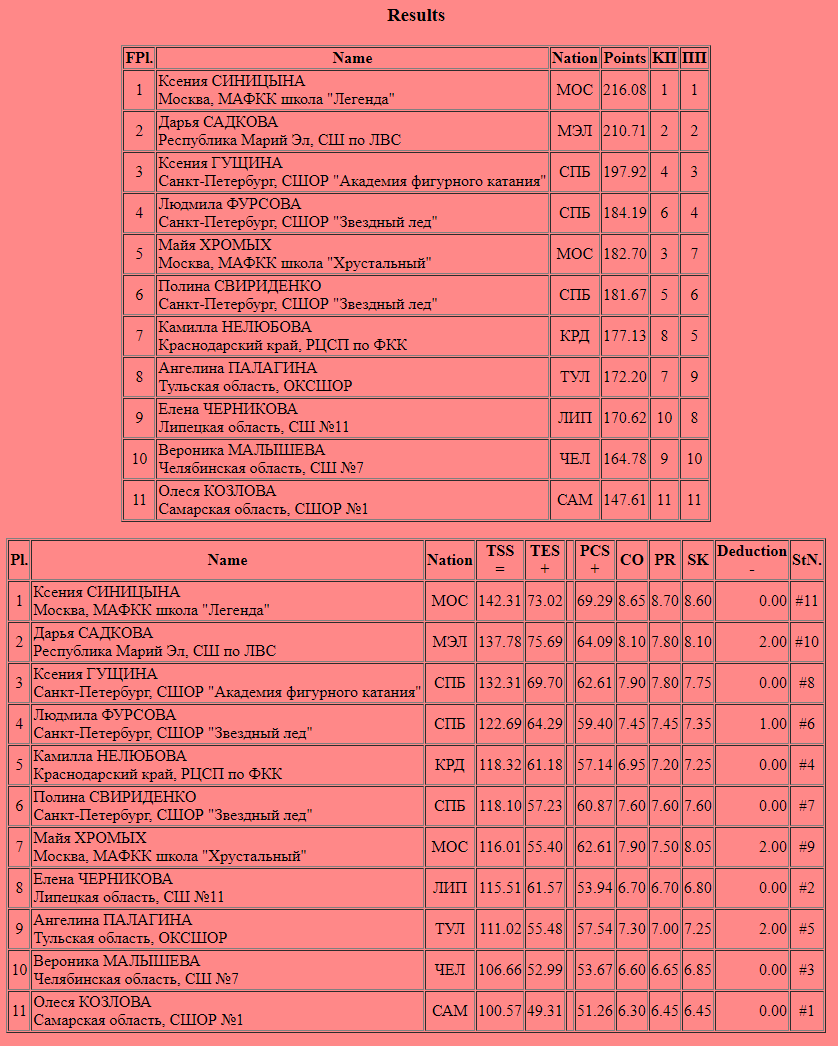 Results

| FPl. | Name | Nation | Points | КП | ПП |
|---|---|---|---|---|---|
| 1 | Ксения СИНИЦЫНА Москва, МАФКК школа "Легенда" | МОС | 216.08 | 1 | 1 |
| 2 | Дарья САДКОВА Республика Марий Эл, СШ по ЛВС | МЭЛ | 210.71 | 2 | 2 |
| 3 | Ксения ГУЩИНА Санкт-Петербург, СШОР "Академия фигурного катания" | СПБ | 197.92 | 4 | 3 |
| 4 | Людмила ФУРСОВА Санкт-Петербург, СШОР "Звездный лед" | СПБ | 184.19 | 6 | 4 |
| 5 | Майя ХРОМЫХ Москва, МАФКК школа "Хрустальный" | МОС | 182.70 | 3 | 7 |
| 6 | Полина СВИРИДЕНКО Санкт-Петербург, СШОР "Звездный лед" | СПБ | 181.67 | 5 | 6 |
| 7 | Камилла НЕЛЮБОВА Краснодарский край, РЦСП по ФКК | КРД | 177.13 | 8 | 5 |
| 8 | Ангелина ПАЛАГИНА Тульская область, ОКСШОР | ТУЛ | 172.20 | 7 | 9 |
| 9 | Елена ЧЕРНИКОВА Липецкая область, СШ №11 | ЛИП | 170.62 | 10 | 8 |
| 10 | Вероника МАЛЫШЕВА Челябинская область, СШ №7 | ЧЕЛ | 164.78 | 9 | 10 |
| 11 | Олеся КОЗЛОВА Самарская область, СШОР №1 | САМ | 147.61 | 11 | 11 |

| Pl. | Name | Nation | TSS = | TES + | | PCS + | CO | PR | SK | Deduction - | StN. |
|---|---|---|---|---|---|---|---|---|---|---|---|
| 1 | Ксения СИНИЦЫНА Москва, МАФКК школа "Легенда" | МОС | 142.31 | 73.02 | | 69.29 | 8.65 | 8.70 | 8.60 | 0.00 | #11 |
| 2 | Дарья САДКОВА Республика Марий Эл, СШ по ЛВС | МЭЛ | 137.78 | 75.69 | | 64.09 | 8.10 | 7.80 | 8.10 | 2.00 | #10 |
| 3 | Ксения ГУЩИНА Санкт-Петербург, СШОР "Академия фигурного катания" | СПБ | 132.31 | 69.70 | | 62.61 | 7.90 | 7.80 | 7.75 | 0.00 | #8 |
| 4 | Людмила ФУРСОВА Санкт-Петербург, СШОР "Звездный лед" | СПБ | 122.69 | 64.29 | | 59.40 | 7.45 | 7.45 | 7.35 | 1.00 | #6 |
| 5 | Камилла НЕЛЮБОВА Краснодарский край, РЦСП по ФКК | КРД | 118.32 | 61.18 | | 57.14 | 6.95 | 7.20 | 7.25 | 0.00 | #4 |
| 6 | Полина СВИРИДЕНКО Санкт-Петербург, СШОР "Звездный лед" | СПБ | 118.10 | 57.23 | | 60.87 | 7.60 | 7.60 | 7.60 | 0.00 | #7 |
| 7 | Майя ХРОМЫХ Москва, МАФКК школа "Хрустальный" | МОС | 116.01 | 55.40 | | 62.61 | 7.90 | 7.50 | 8.05 | 2.00 | #9 |
| 8 | Елена ЧЕРНИКОВА Липецкая область, СШ №11 | ЛИП | 115.51 | 61.57 | | 53.94 | 6.70 | 6.70 | 6.80 | 0.00 | #2 |
| 9 | Ангелина ПАЛАГИНА Тульская область, ОКСШОР | ТУЛ | 111.02 | 55.48 | | 57.54 | 7.30 | 7.00 | 7.25 | 2.00 | #5 |
| 10 | Вероника МАЛЫШЕВА Челябинская область, СШ №7 | ЧЕЛ | 106.66 | 52.99 | | 53.67 | 6.60 | 6.65 | 6.85 | 0.00 | #3 |
| 11 | Олеся КОЗЛОВА Самарская область, СШОР №1 | САМ | 100.57 | 49.31 | | 51.26 | 6.30 | 6.45 | 6.45 | 0.00 | #1 |